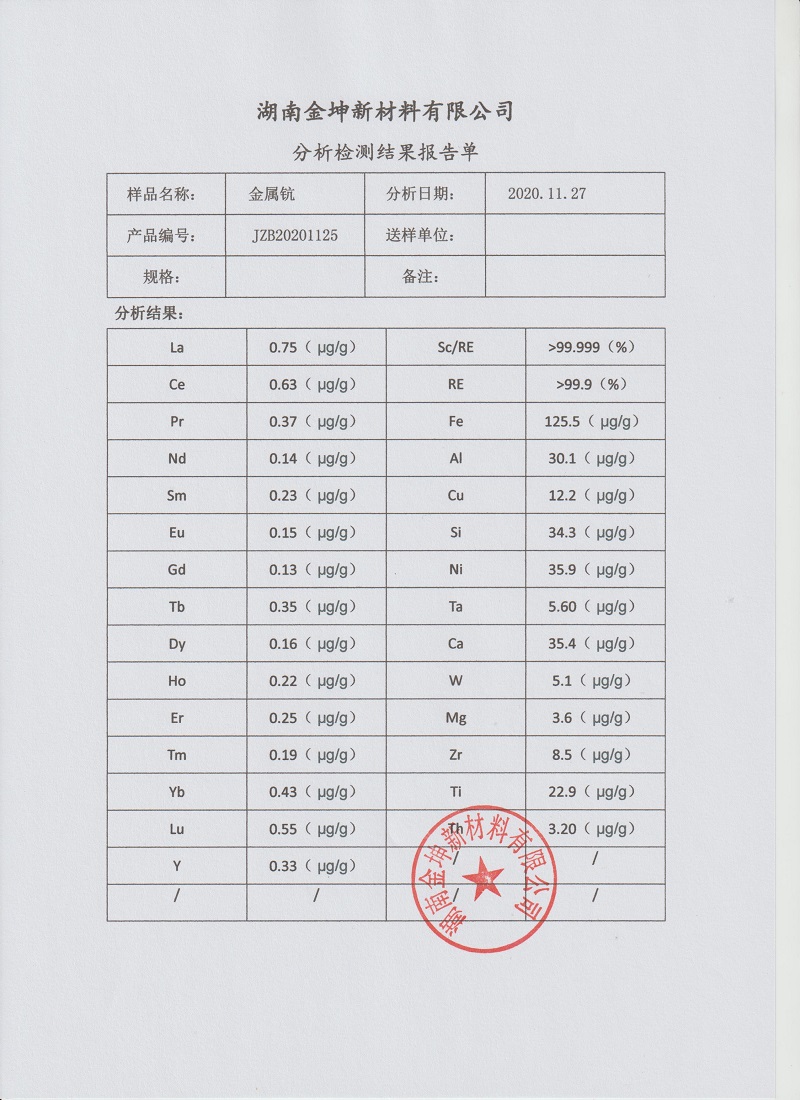 湖南金坤新材料有限公司

分析检测结果报告单

| 样品名称: | 金属钪 | 分析日期: | 2020.11.27 |
|---|---|---|---|
| 产品编号: | JZB20201125 | 送样单位: | |
| 规格: | | 备注: | |

分析结果:

| La | 0.75（μg/g） | Sc/RE | >99.999（%） |
|---|---|---|---|
| Ce | 0.63（μg/g） | RE | >99.9（%） |
| Pr | 0.37（μg/g） | Fe | 125.5（μg/g） |
| Nd | 0.14（μg/g） | Al | 30.1（μg/g） |
| Sm | 0.23（μg/g） | Cu | 12.2（μg/g） |
| Eu | 0.15（μg/g） | Si | 34.3（μg/g） |
| Gd | 0.13（μg/g） | Ni | 35.9（μg/g） |
| Tb | 0.35（μg/g） | Ta | 5.60（μg/g） |
| Dy | 0.16（μg/g） | Ca | 35.4（μg/g） |
| Ho | 0.22（μg/g） | W | 5.1（μg/g） |
| Er | 0.25（μg/g） | Mg | 3.6（μg/g） |
| Tm | 0.19（μg/g） | Zr | 8.5（μg/g） |
| Yb | 0.43（μg/g） | Ti | 22.9（μg/g） |
| Lu | 0.55（μg/g） | Th | 3.20（μg/g） |
| Y | 0.33（μg/g） | / | / |
| / | / | / | / |

湖南金坤新材料有限公司